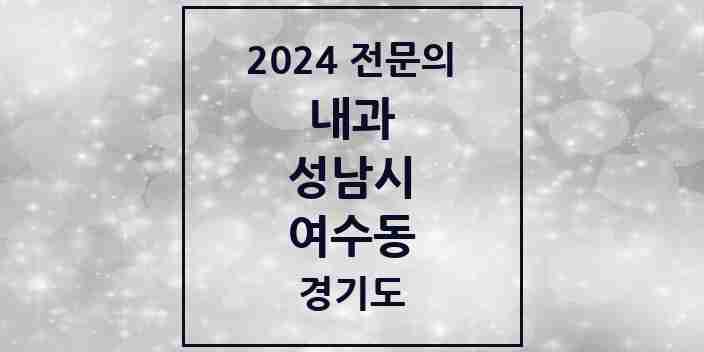 2024 전문의
내과
성남시
여수동
경기도